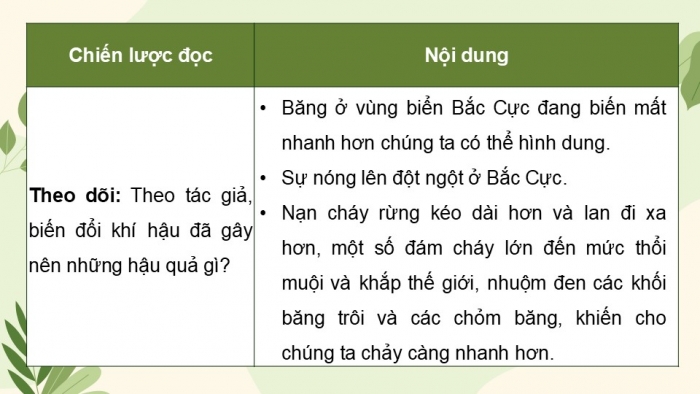 | Chiến lược đọc | Nội dung |
|---|---|
| **Theo dõi:** Theo tác giả, biến đổi khí hậu đã gây nên những hậu quả gì? | • Băng ở vùng biển Bắc Cực đang biến mất nhanh hơn chúng ta có thể hình dung. • Sự nóng lên đột ngột ở Bắc Cực. • Nạn cháy rừng kéo dài hơn và lan đi xa hơn, một số đám cháy lớn đến mức thổi muội và khắp thế giới, nhuộm đen các khối băng trôi và các chỏm băng, khiến cho chúng ta chảy càng nhanh hơn. |